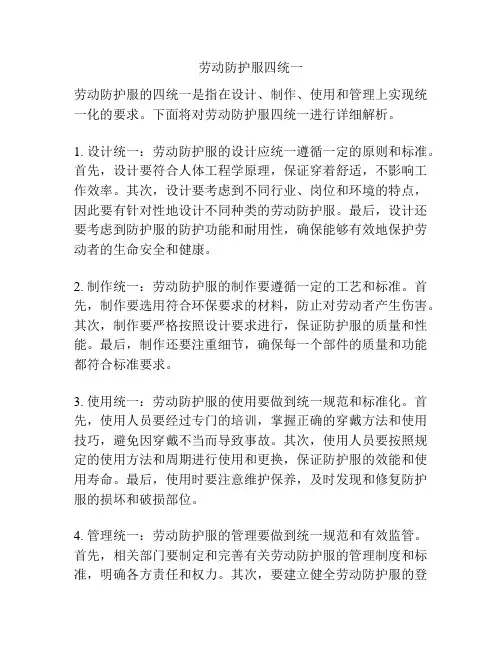 劳动防护服四统一

劳动防护服的四统一是指在设计、制作、使用和管理上实现统一化的要求。下面将对劳动防护服四统一进行详细解析。

1. 设计统一：劳动防护服的设计应统一遵循一定的原则和标准。首先，设计要符合人体工程学原理，保证穿着舒适，不影响工作效率。其次，设计要考虑到不同行业、岗位和环境的特点，因此要有针对性地设计不同种类的劳动防护服。最后，设计还要考虑到防护服的防护功能和耐用性，确保能够有效地保护劳动者的生命安全和健康。

2. 制作统一：劳动防护服的制作要遵循一定的工艺和标准。首先，制作要选用符合环保要求的材料，防止对劳动者产生伤害。其次，制作要严格按照设计要求进行，保证防护服的质量和性能。最后，制作还要注重细节，确保每一个部件的质量和功能都符合标准要求。

3. 使用统一：劳动防护服的使用要做到统一规范和标准化。首先，使用人员要经过专门的培训，掌握正确的穿戴方法和使用技巧，避免因穿戴不当而导致事故。其次，使用人员要按照规定的使用方法和周期进行使用和更换，保证防护服的效能和使用寿命。最后，使用时要注意维护保养，及时发现和修复防护服的损坏和破损部位。

4. 管理统一：劳动防护服的管理要做到统一规范和有效监管。首先，相关部门要制定和完善有关劳动防护服的管理制度和标准，明确各方责任和权力。其次，要建立健全劳动防护服的登